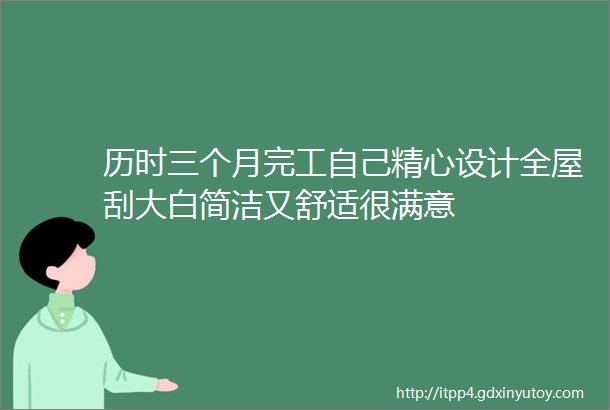 历时三个月完工自己精心设计全屋刮大白简洁又舒适很满意

http://itpp4.gdxinyutoy.com